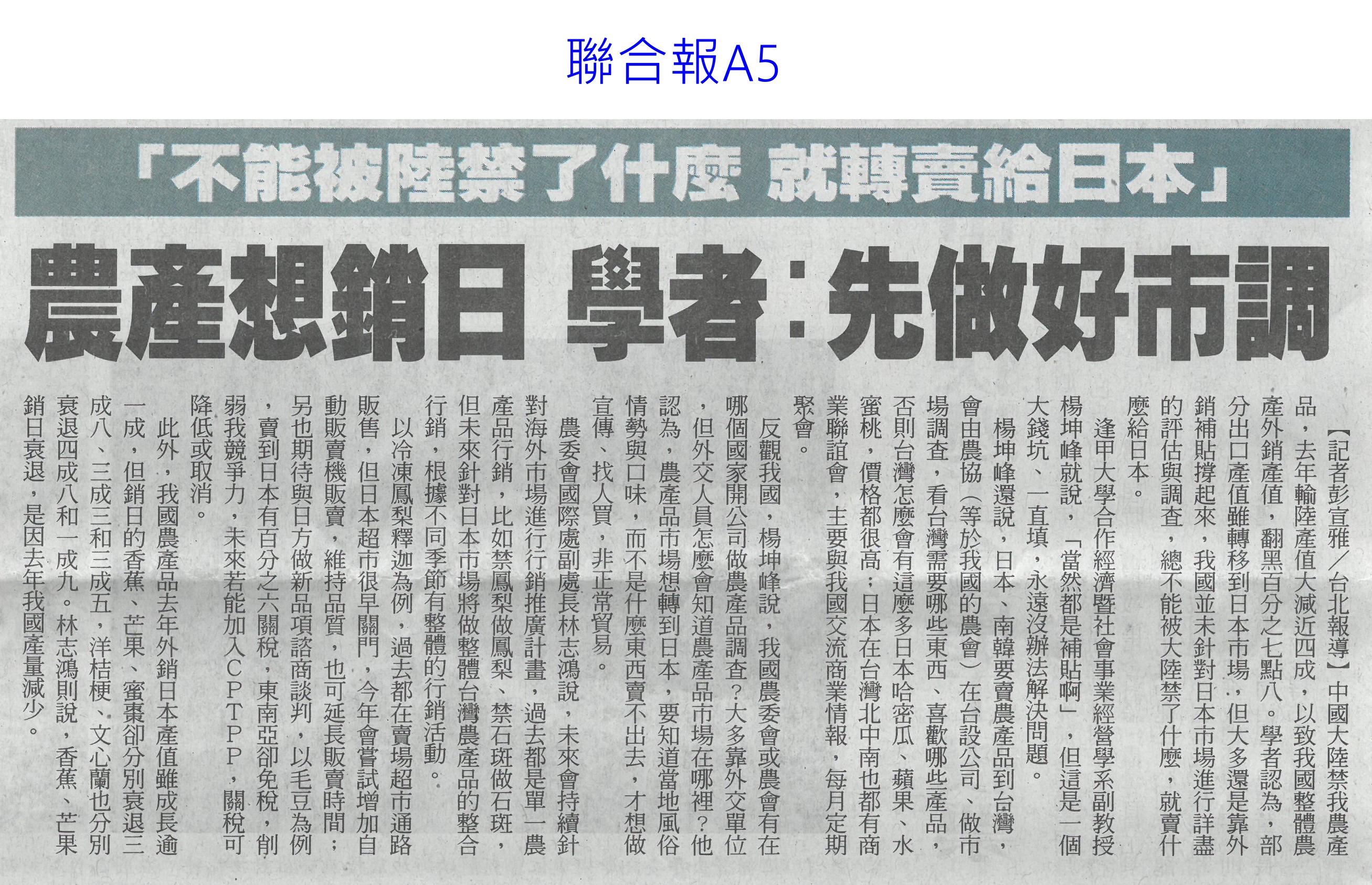 聯合報A5

「不能被陸禁了什麼 就轉賣給日本」

農產想銷日 學者：先做好市調

【記者彭宣雅／台北報導】中國大陸禁我農產品，去年輸陸產值大減近四成，以致我國整體農產外銷產值，翻黑百分之七點八。學者認為，部分出口產值雖轉移到日本市場，但大多還是靠外銷補貼撐起來，我國並未針對日本市場進行詳盡的評估與調查，總不能被大陸禁了什麼，就賣什麼給日本。

逢甲大學合作經濟暨社會事業經營學系副教授楊坤峰就說，「當然都是補貼啊」，但這是一個大錢坑、一直填，永遠沒辦法解決問題。

楊坤峰還說，日本、南韓要賣農產品到台灣，會由農協（等於我國的農會）在台設公司、做市場調查，看台灣需要哪些東西、喜歡哪些產品，否則台灣怎麼會有這麼多日本哈密瓜、蘋果、水蜜桃，價格都很高；日本在台灣北中南也都有商業聯誼會，主要與我國交流商業情報，每月定期聚會。

反觀我國，楊坤峰說，我國農委會或農會有在哪個國家開公司做農產品調查？大多靠外交單位，但外交人員怎麼會知道農產品市場在哪裡？他認為，農產品市場想轉到日本，要知道當地風俗情勢與口味，而不是什麼東西賣不出去，才想做宣傳、找人買，非正常貿易。

農委會國際處副處長林志鴻說，未來會持續針對海外市場進行行銷推廣計畫，過去都是單一農產品行銷，比如禁鳳梨做鳳梨、禁石斑做石斑，但未來針對日本市場將做整體台灣農產品的整合行銷，根據不同季節有整體的行銷活動。

以冷凍鳳梨釋迦為例，過去都在賣場超市通路販售，但日本超市很早關門，今年會嘗試增加自動販賣機販賣，維持品質，也可延長販賣時間；另也期待與日方做新品項諮商談判，以毛豆為例，賣到日本有百分之六關稅，東南亞卻免稅，削弱我競爭力，未來若能加入CPTPP，關稅可降低或取消。

此外，我國農產品去年外銷日本產值雖成長逾一成，但銷日的香蕉、芒果、蜜棗卻分別衰退三成八、三成三和三成五，洋桔梗、文心蘭也分別衰退四成八和一成九。林志鴻則說，香蕉、芒果銷日衰退，是因去年我國產量減少。